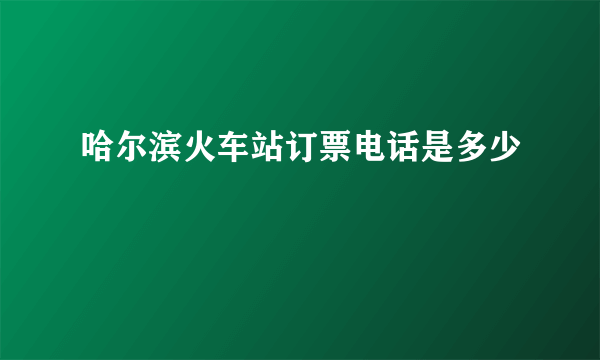 哈尔滨火车站订票电话是多少